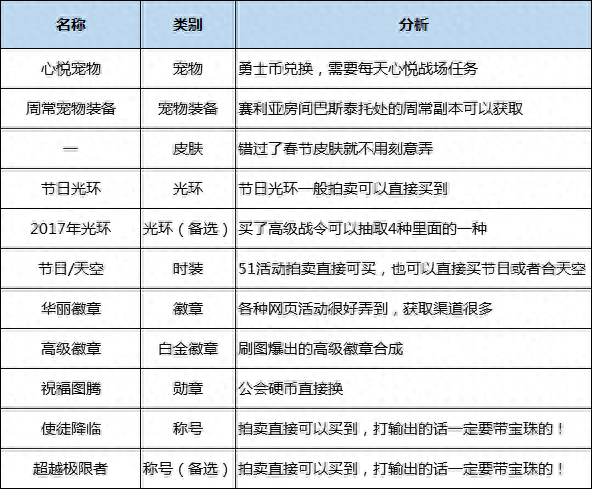 | 名称 | 类别 | 分析 |
|---|---|---|
| 心悦宠物 | 宠物 | 勇士币兑换，需要每天心悦战场任务 |
| 周常宠物装备 | 宠物装备 | 赛利亚房间巴斯泰托处的周常副本可以获取 |
| — | 皮肤 | 错过了春节皮肤就不用刻意弄 |
| 节日光环 | 光环 | 节日光环一般拍卖可以直接买到 |
| 2017年光环 | 光环（备选） | 买了高级战令可以抽取4种里面的一种 |
| 节日/天空 | 时装 | 51活动拍卖直接可买，也可以直接买节日或者合天空 |
| 华丽徽章 | 徽章 | 各种网页活动很好弄到，获取渠道很多 |
| 高级徽章 | 白金徽章 | 刷图爆出的高级徽章合成 |
| 祝福图腾 | 勋章 | 公会硬币直接换 |
| 使徒降临 | 称号 | 拍卖直接可以买到，打输出的话一定要带宝珠的！ |
| 超越极限者 | 称号（备选） | 拍卖直接可以买到，打输出的话一定要带宝珠的！ |